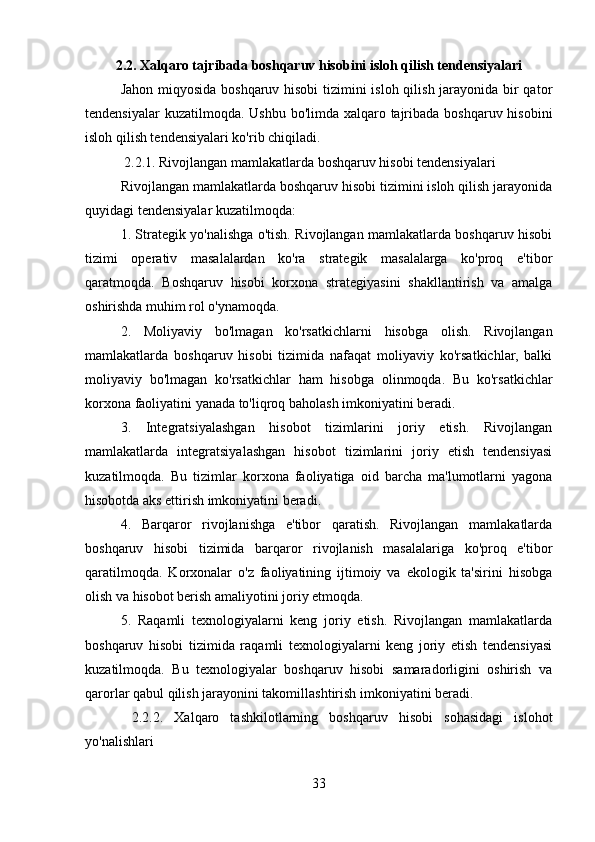 2.2. Xalqaro tajribada boshqaruv hisobini isloh qilish tendensiyalari

Jahon miqyosida boshqaruv hisobi tizimini isloh qilish jarayonida bir qator tendensiyalar kuzatilmoqda. Ushbu bo'limda xalqaro tajribada boshqaruv hisobini isloh qilish tendensiyalari ko'rib chiqiladi.

2.2.1. Rivojlangan mamlakatlarda boshqaruv hisobi tendensiyalari

Rivojlangan mamlakatlarda boshqaruv hisobi tizimini isloh qilish jarayonida quyidagi tendensiyalar kuzatilmoqda:

1. Strategik yo'nalishga o'tish. Rivojlangan mamlakatlarda boshqaruv hisobi tizimi operativ masalalardan ko'ra strategik masalalarga ko'proq e'tibor qaratmoqda. Boshqaruv hisobi korxona strategiyasini shakllantirish va amalga oshirishda muhim rol o'ynamoqda.

2. Moliyaviy bo'lmagan ko'rsatkichlarni hisobga olish. Rivojlangan mamlakatlarda boshqaruv hisobi tizimida nafaqat moliyaviy ko'rsatkichlar, balki moliyaviy bo'lmagan ko'rsatkichlar ham hisobga olinmoqda. Bu ko'rsatkichlar korxona faoliyatini yanada to'liqroq baholash imkoniyatini beradi.

3. Integratsiyalashgan hisobot tizimlarini joriy etish. Rivojlangan mamlakatlarda integratsiyalashgan hisobot tizimlarini joriy etish tendensiyasi kuzatilmoqda. Bu tizimlar korxona faoliyatiga oid barcha ma'lumotlarni yagona hisobotda aks ettirish imkoniyatini beradi.

4. Barqaror rivojlanishga e'tibor qaratish. Rivojlangan mamlakatlarda boshqaruv hisobi tizimida barqaror rivojlanish masalalariga ko'proq e'tibor qaratilmoqda. Korxonalar o'z faoliyatining ijtimoiy va ekologik ta'sirini hisobga olish va hisobot berish amaliyotini joriy etmoqda.

5. Raqamli texnologiyalarni keng joriy etish. Rivojlangan mamlakatlarda boshqaruv hisobi tizimida raqamli texnologiyalarni keng joriy etish tendensiyasi kuzatilmoqda. Bu texnologiyalar boshqaruv hisobi samaradorligini oshirish va qarorlar qabul qilish jarayonini takomillashtirish imkoniyatini beradi.

2.2.2. Xalqaro tashkilotlarning boshqaruv hisobi sohasidagi islohot yo'nalishlari

33